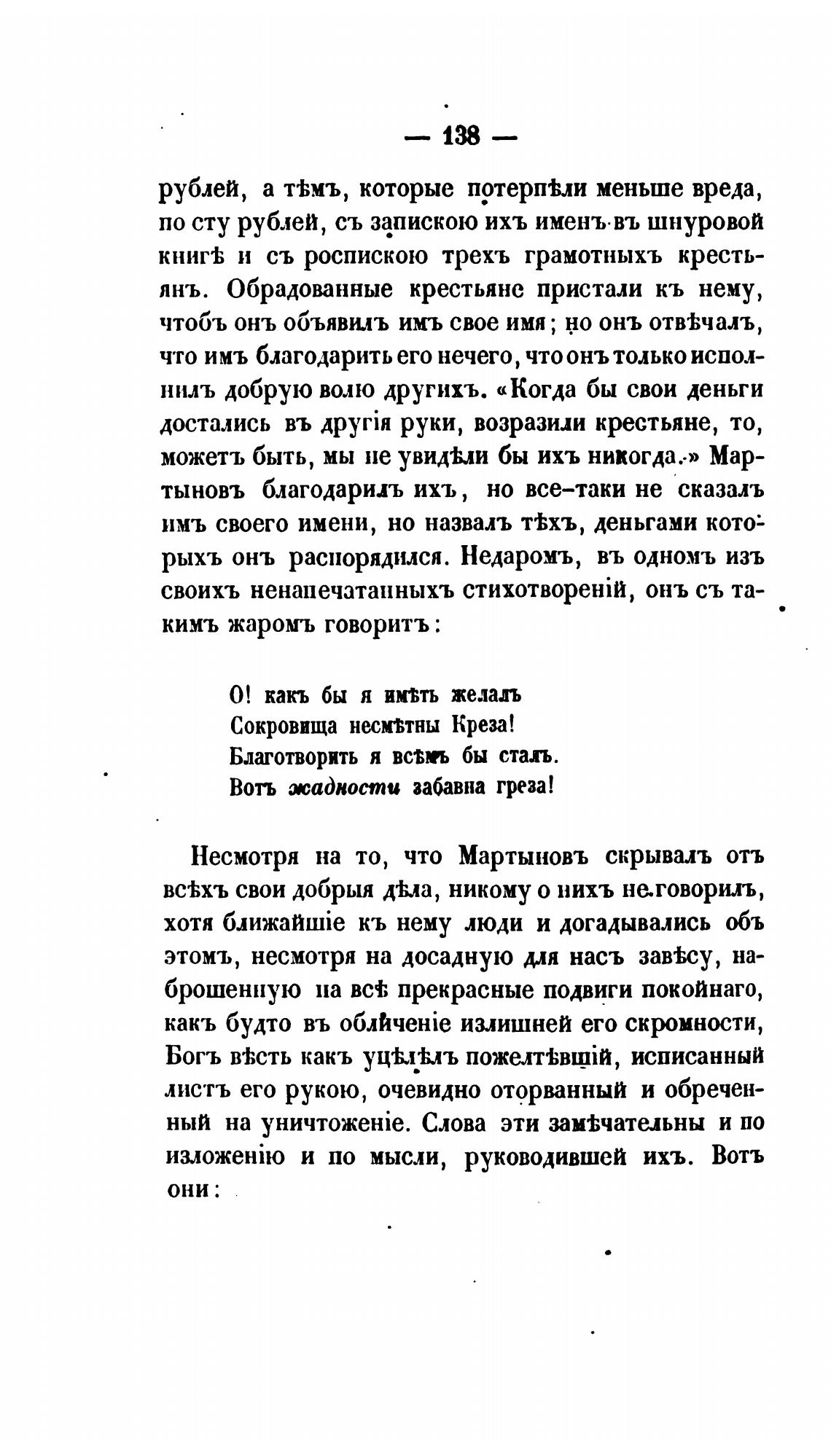 — 138 —

рублей, а тѣмъ, которые потерпѣли меньше вреда, по сту рублей, съ запискою ихъ именъ въ шнуровой книгѣ и съ роспискою трехъ грамотныхъ крестьянъ. Обрадованные крестьяне пристали къ нему, чтобъ онъ объявилъ имъ свое имя; но онъ отвѣчалъ, что имъ благодарить его нечего, что онъ только исполнилъ добрую волю другихъ. «Когда бы свои деньги достались въ другія руки, возразили крестьяне, то, можетъ быть, мы не увидѣли бы ихъ никогда.» Мартыновъ благодарилъ ихъ, но все-таки не сказалъ имъ своего имени, но назвалъ тѣхъ, деньгами которыхъ онъ распорядился. Недаромъ, въ одномъ изъ своихъ ненапечатанныхъ стихотвореній, онъ съ такимъ жаромъ говоритъ:

О! какъ бы я имѣть желалъ
Сокровища несмѣтны Креза!
Благотворить я всѣмъ бы сталъ.
Вотъ жадности забавна греза!

Несмотря на то, что Мартыновъ скрывалъ отъ всѣхъ свои добрыя дѣла, никому о нихъ не говорилъ, хотя ближайшіе къ нему люди и догадывались объ этомъ, несмотря на досадную для насъ завѣсу, наброшенную на всѣ прекрасные подвиги покойнаго, какъ будто въ обличеніе излишней его скромности, Богъ вѣсть какъ уцѣлѣлъ пожелтѣвшій, исписанный листъ его рукою, очевидно оторванный и обреченный на уничтоженіе. Слова эти замѣчательны и по изложенію и по мысли, руководившей ихъ. Вотъ они: